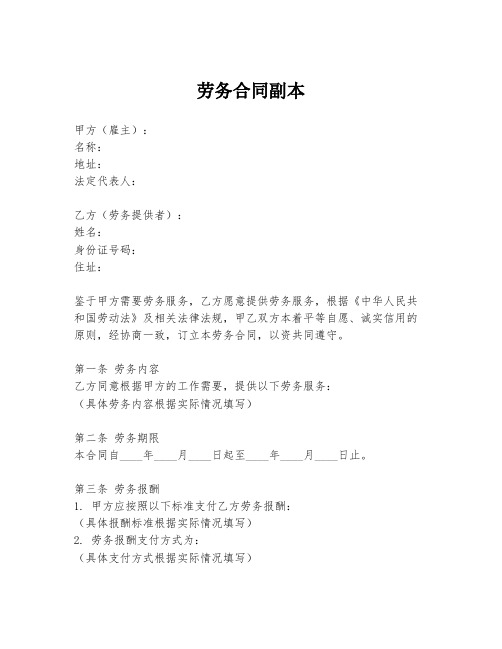 劳务合同副本

甲方（雇主）：
名称：
地址：
法定代表人：

乙方（劳务提供者）：
姓名：
身份证号码：
住址：

鉴于甲方需要劳务服务，乙方愿意提供劳务服务，根据《中华人民共和国劳动法》及相关法律法规，甲乙双方本着平等自愿、诚实信用的原则，经协商一致，订立本劳务合同，以资共同遵守。

第一条 劳务内容
乙方同意根据甲方的工作需要，提供以下劳务服务：
（具体劳务内容根据实际情况填写）

第二条 劳务期限
本合同自____年____月____日起至____年____月____日止。

第三条 劳务报酬
1. 甲方应按照以下标准支付乙方劳务报酬：
（具体报酬标准根据实际情况填写）
2. 劳务报酬支付方式为：
（具体支付方式根据实际情况填写）